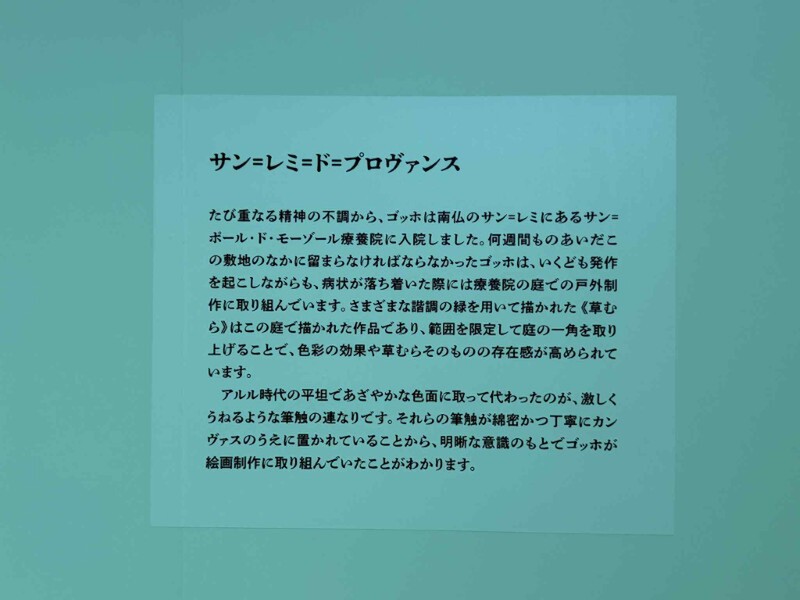 サン=レミ=ド=プロヴァンス

たび重なる精神の不調から、ゴッホは南仏のサン=レミにあるサン=ポール・ド・モーゾール療養院に入院しました。何週間ものあいだこの敷地のなかに留まらなければならなかったゴッホは、いくども発作を起こしながらも、病状が落ち着いた際には療養院の庭での戸外制作に取り組んでいます。さまざまな諧調の緑を用いて描かれた《草むら》はこの庭で描かれた作品であり、範囲を限定して庭の一角を取り上げることで、色彩の効果や草むらそのものの存在感が高められています。

アルル時代の平坦であざやかな色面に取って代わったのが、激しくうねるような筆触の連なりです。それらの筆触が綿密かつ丁寧にカンヴァスのうえに置かれていることから、明晰な意識のもとでゴッホが絵画制作に取り組んでいたことがわかります。